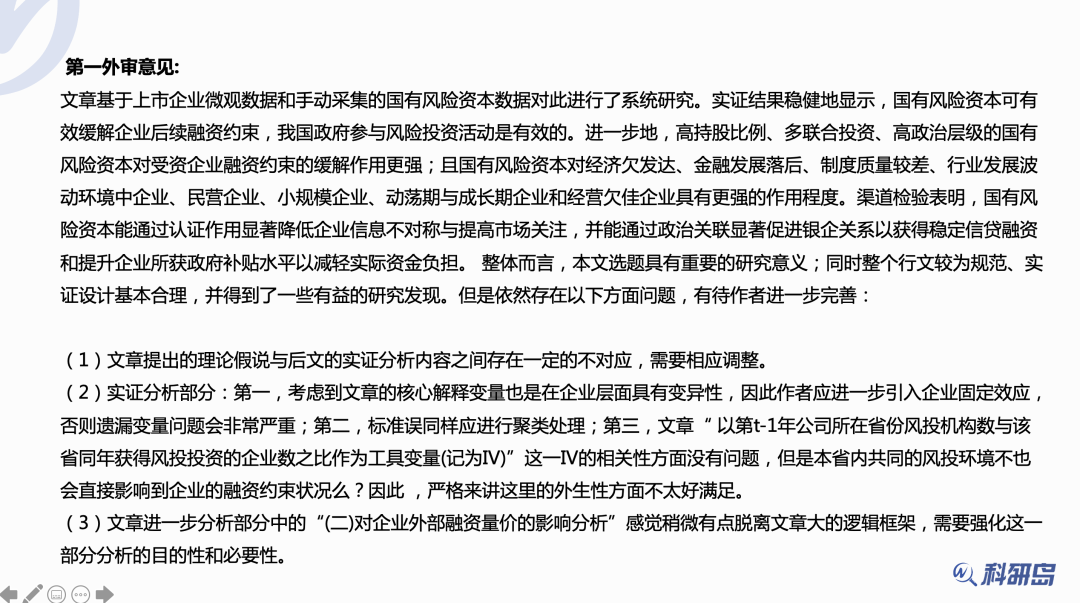 第一外审意见:
文章基于上市企业微观数据和手动采集的国有风险资本数据对此进行了系统研究。实证结果稳健地显示，国有风险资本可有效缓解企业后续融资约束，我国政府参与风险投资活动是有效的。进一步地，高持股比例、多联合投资、高政治层级的国有风险资本对受资企业融资约束的缓解作用更强；且国有风险资本对经济欠发达、金融发展落后、制度质量较差、行业发展波动环境中企业、民营企业、小规模企业、动荡期与成长期企业和经营欠佳企业具有更强的作用程度。渠道检验表明，国有风险资本能通过认证作用显著降低企业信息不对称与提高市场关注，并能通过政治关联显著促进银企关系以获得稳定信贷融资和提升企业所获政府补贴水平以减轻实际资金负担。 整体而言，本文选题具有重要的研究意义；同时整个行文较为规范、实证设计基本合理，并得到了一些有益的研究发现。但是依然存在以下方面问题，有待作者进一步完善：

（1）文章提出的理论假说与后文的实证分析内容之间存在一定的不对应，需要相应调整。
（2）实证分析部分：第一，考虑到文章的核心解释变量也是在企业层面具有变异性，因此作者应进一步引入企业固定效应，否则遗漏变量问题会非常严重；第二，标准误同样应进行聚类处理；第三，文章“以第t-1年公司所在省份风投机构数与该省同年获得风投投资的企业数之比作为工具变量(记为IV)”这一IV的相关性方面没有问题，但是本省内共同的风投环境不也会直接影响到企业的融资约束状况么？因此，严格来讲这里的外生性方面不太好满足。
（3）文章进一步分析部分中的“(二)对企业外部融资量价的影响分析”感觉稍微有点脱离文章大的逻辑框架，需要强化这一部分分析的目的性和必要性。

科研岛